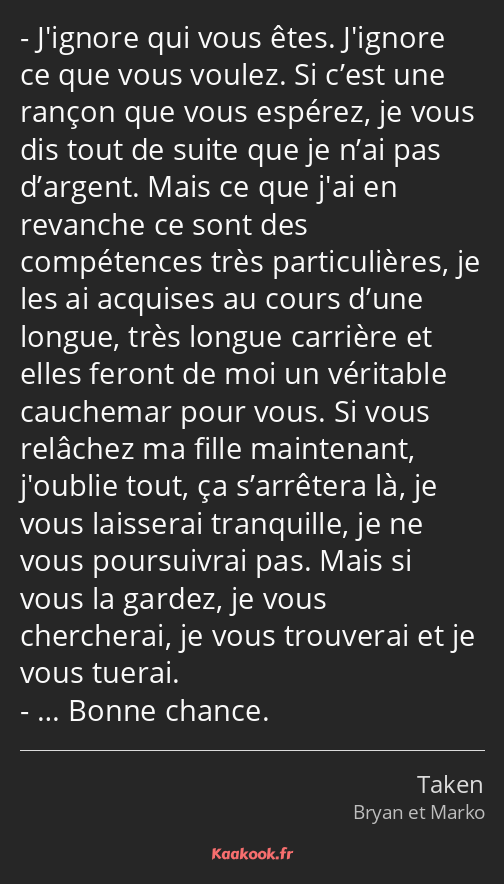 - J'ignore qui vous êtes. J'ignore ce que vous voulez. Si c’est une rançon que vous espérez, je vous dis tout de suite que je n’ai pas d’argent. Mais ce que j'ai en revanche ce sont des compétences très particulières, je les ai acquises au cours d’une longue, très longue carrière et elles feront de moi un véritable cauchemar pour vous. Si vous relâchez ma fille maintenant, j'oublie tout, ça s’arrêtera là, je vous laisserai tranquille, je ne vous poursuivrai pas. Mais si vous la gardez, je vous chercherai, je vous trouverai et je vous tuerai.
- … Bonne chance.

Taken
Bryan et Marko

Kaakook.fr